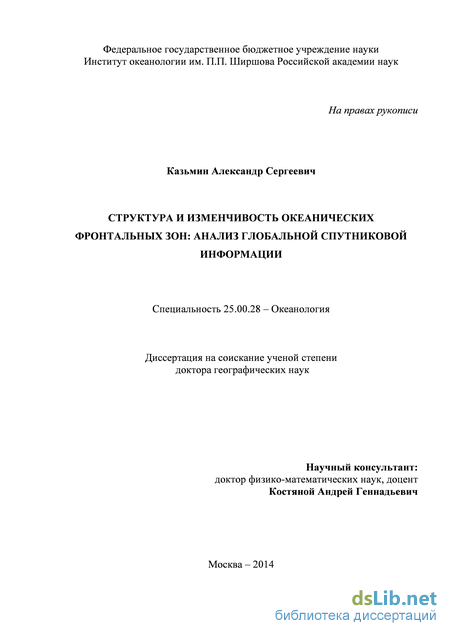 Федеральное государственное бюджетное учреждение науки
Институт океанологии им. П.П. Ширшова Российской академии наук

На правах рукописи

Казьмин Александр Сергеевич

СТРУКТУРА И ИЗМЕНЧИВОСТЬ ОКЕАНИЧЕСКИХ ФРОНТАЛЬНЫХ ЗОН: АНАЛИЗ ГЛОБАЛЬНОЙ СПУТНИКОВОЙ ИНФОРМАЦИИ

Специальность 25.00.28 – Океанология

Диссертация на соискание ученой степени
доктора географических наук

Научный консультант:
доктор физико-математических наук, доцент
Костяной Андрей Геннадьевич

Москва – 2014

dsLib.net
библиотека диссертаций